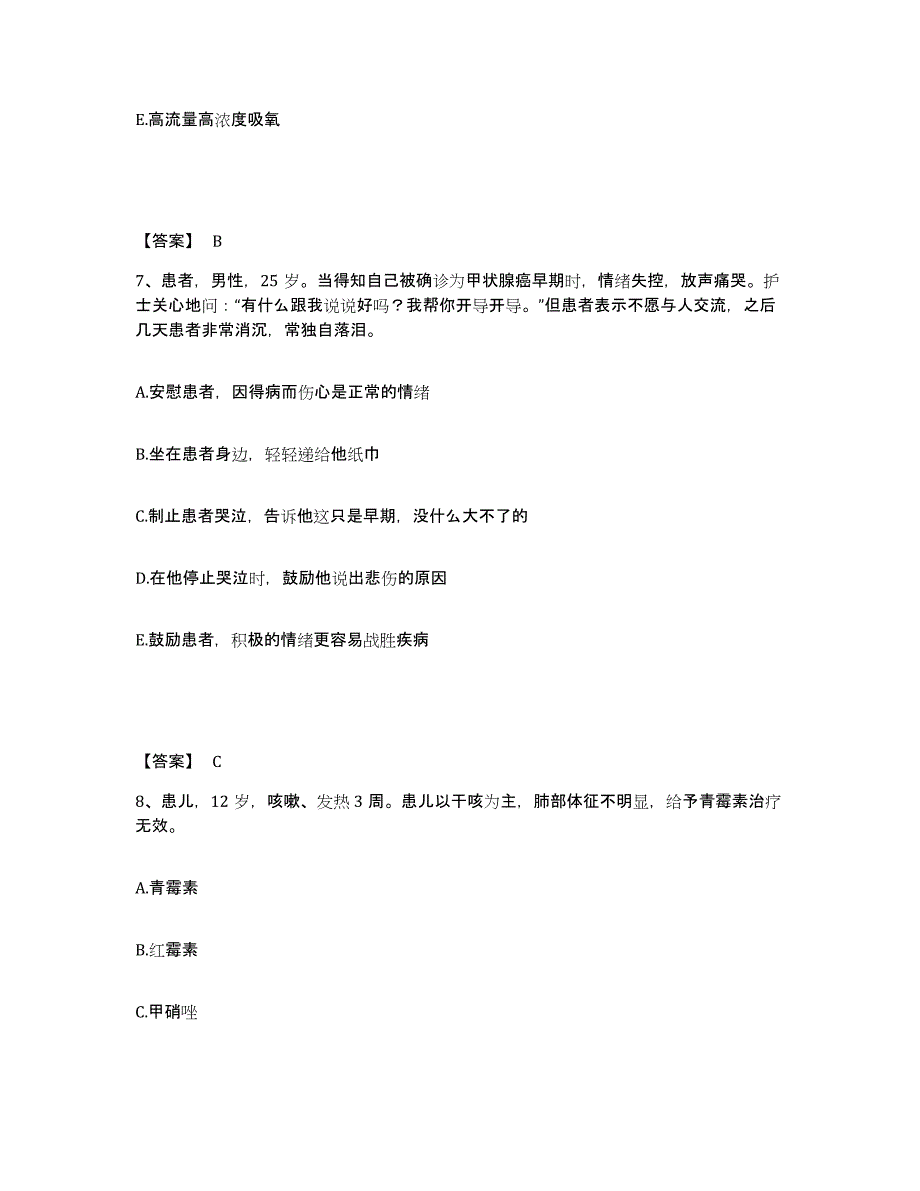 E.高流量高浓度吸氧

【答案】 B

7、患者，男性，25 岁。当得知自己被确诊为甲状腺癌早期时，情绪失控，放声痛哭。护士关心地问："有什么跟我说说好吗？我帮你开导开导。"但患者表示不愿与人交流，之后几天患者非常消沉，常独自落泪。

A.安慰患者，因得病而伤心是正常的情绪

B.坐在患者身边，轻轻递给他纸巾

C.制止患者哭泣，告诉他这只是早期，没什么大不了的

D.在他停止哭泣时，鼓励他说出悲伤的原因

E.鼓励患者，积极的情绪更容易战胜疾病

【答案】 C

8、患儿，12 岁，咳嗽、发热 3 周。患儿以干咳为主，肺部体征不明显，给予青霉素治疗无效。

A.青霉素

B.红霉素

C.甲硝唑